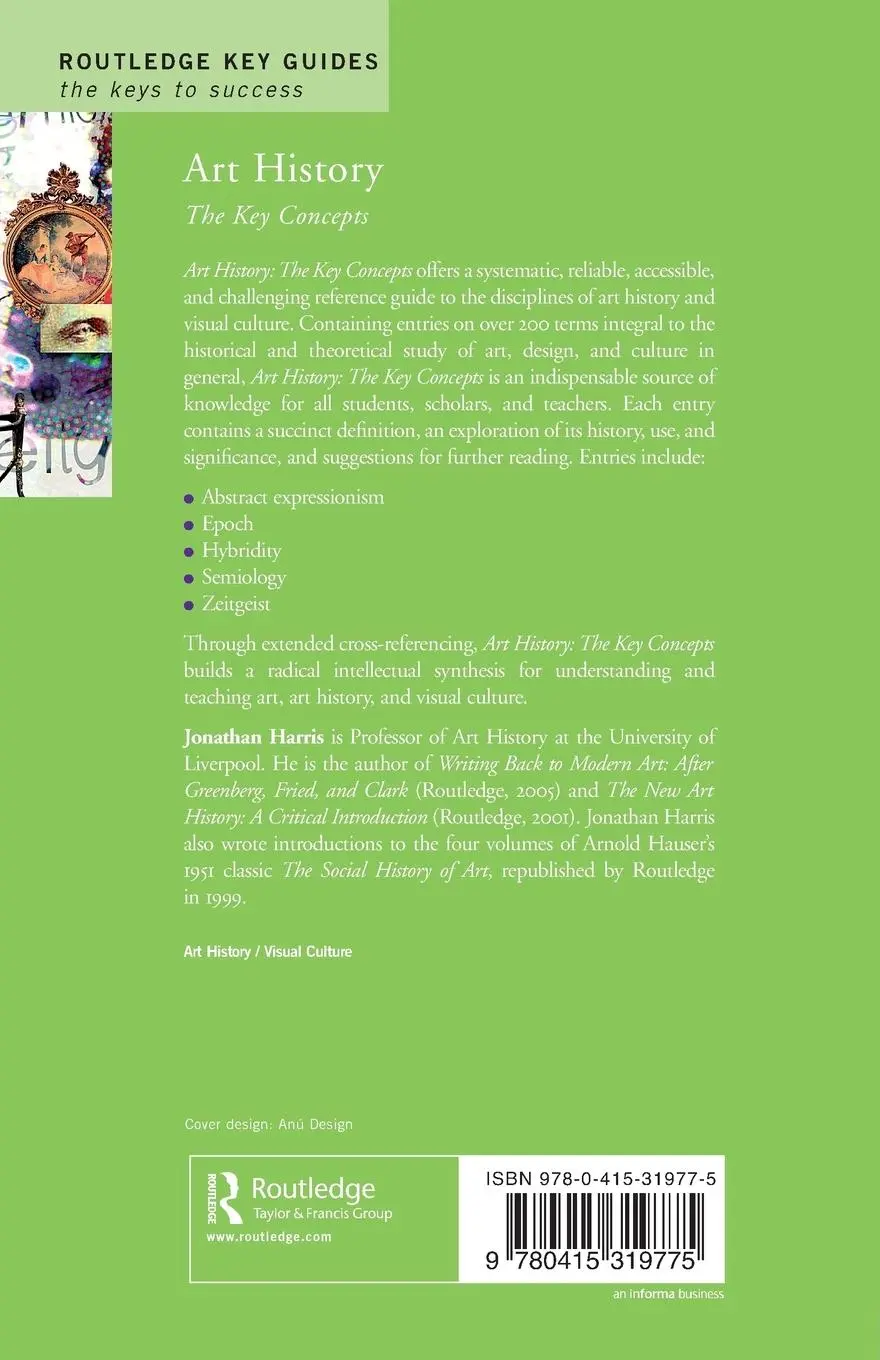 ROUTLEDGE KEY GUIDES
the keys to success

Art History
The Key Concepts

Art History: The Key Concepts offers a systematic, reliable, accessible, and challenging reference guide to the disciplines of art history and visual culture. Containing entries on over 200 terms integral to the historical and theoretical study of art, design, and culture in general, Art History: The Key Concepts is an indispensable source of knowledge for all students, scholars, and teachers. Each entry contains a succinct definition, an exploration of its history, use, and significance, and suggestions for further reading. Entries include:

• Abstract expressionism
• Epoch
• Hybridity
• Semiology
• Zeitgeist

Through extended cross-referencing, Art History: The Key Concepts builds a radical intellectual synthesis for understanding and teaching art, art history, and visual culture.

Jonathan Harris is Professor of Art History at the University of Liverpool. He is the author of Writing Back to Modern Art: After Greenberg, Fried, and Clark (Routledge, 2005) and The New Art History: A Critical Introduction (Routledge, 2001). Jonathan Harris also wrote introductions to the four volumes of Arnold Hauser's 1951 classic The Social History of Art, republished by Routledge in 1999.

Art History / Visual Culture

Cover design: Anú Design

ROUTLEDGE
Routledge
Taylor & Francis Group
www.routledge.com

ISBN 978-0-415-31977-5
9 780415 319775

an informa business